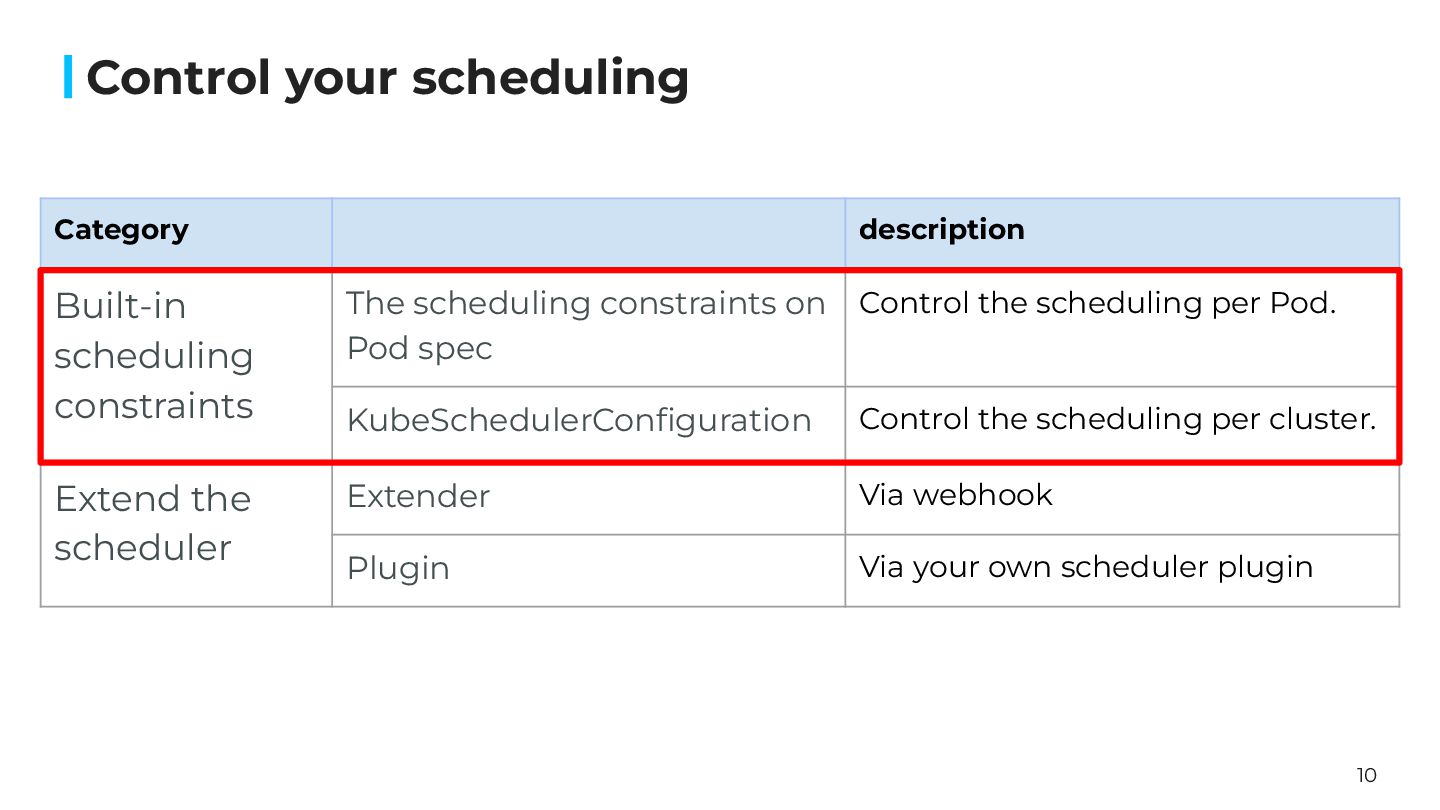 Control your scheduling

| Category |  | description |
|---|---|---|
| Built-in scheduling constraints | The scheduling constraints on Pod spec | Control the scheduling per Pod. |
|  | KubeSchedulerConfiguration | Control the scheduling per cluster. |
| Extend the scheduler | Extender | Via webhook |
|  | Plugin | Via your own scheduler plugin |

10